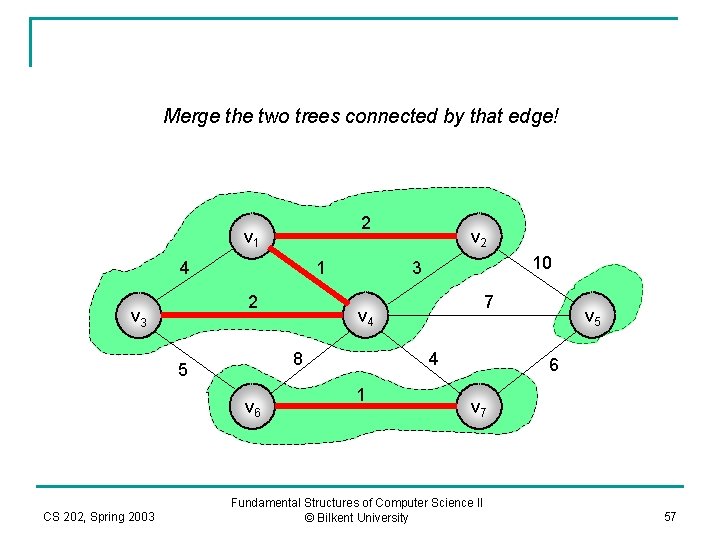 Merge the two trees connected by that edge!

$v_1$
2
$v_2$
4
1
3
10
$v_3$
2
$v_4$
7
$v_5$
5
8
4
6
$v_6$
1
$v_7$

CS 202, Spring 2003

Fundamental Structures of Computer Science II
© Bilkent University

57